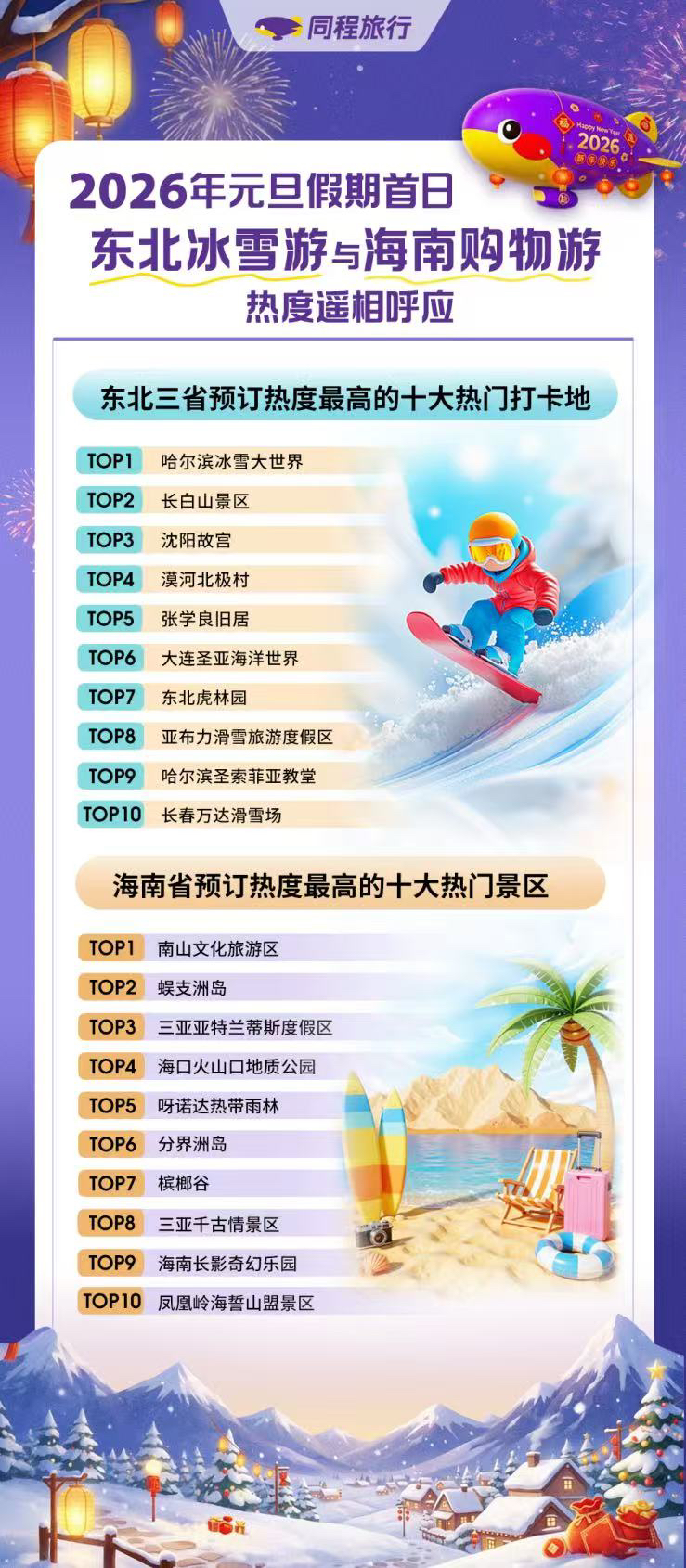 同程旅行

2026年元旦假期首日

东北冰雪游与海南购物游

热度遥相呼应

东北三省预订热度最高的十大热门打卡地

TOP1 哈尔滨冰雪大世界

TOP2 长白山景区

TOP3 沈阳故宫

TOP4 漠河北极村

TOP5 张学良旧居

TOP6 大连圣亚海洋世界

TOP7 东北虎林园

TOP8 亚布力滑雪旅游度假区

TOP9 哈尔滨圣索菲亚教堂

TOP10 长春万达滑雪场

海南省预订热度最高的十大热门景区

TOP1 南山文化旅游区

TOP2 蜈支洲岛

TOP3 三亚亚特兰蒂斯度假区

TOP4 海口火山口地质公园

TOP5 呀诺达热带雨林

TOP6 分界洲岛

TOP7 槟榔谷

TOP8 三亚千古情景区

TOP9 海南长影奇幻乐园

TOP10 凤凰岭海誓山盟景区